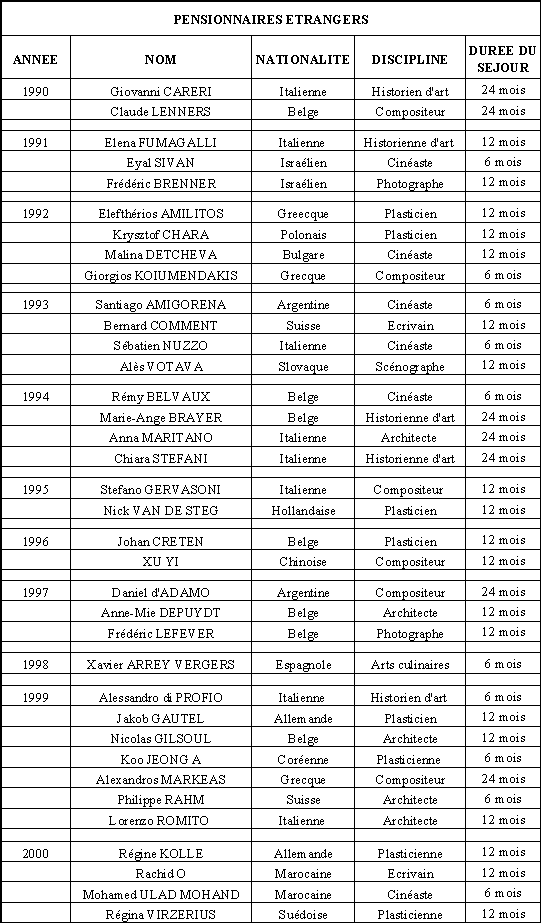 PENSIONNAIRES ETRANGERS

| ANNEE | NOM | NATIONALITE | DISCIPLINE | DUREE DU SEJOUR |
|---|---|---|---|---|
| 1990 | Giovanni CARERI | Italienne | Historien d'art | 24 mois |
| | Claude LENNERS | Belge | Compositeur | 24 mois |
| 1991 | Elena FUMAGALLI | Italienne | Historienne d'art | 12 mois |
| | Eyal SIVAN | Israélien | Cinéaste | 6 mois |
| | Frédéric BRENNER | Israélien | Photographe | 12 mois |
| 1992 | Elefthérios AMILITOS | Greecque | Plasticien | 12 mois |
| | Krysztof CHARA | Polonais | Plasticien | 12 mois |
| | Malina DETCHEVA | Bulgare | Cinéaste | 12 mois |
| | Giorgios KOIUMENDAKIS | Grecque | Compositeur | 6 mois |
| 1993 | Santiago AMIGORENA | Argentine | Cinéaste | 6 mois |
| | Bernard COMMENT | Suisse | Ecrivain | 12 mois |
| | Sébatien NUZZO | Italienne | Cinéaste | 6 mois |
| | Alès VOTAVA | Slovaque | Scénographe | 12 mois |
| 1994 | Rémy BELVAUX | Belge | Cinéaste | 6 mois |
| | Marie-Ange BRAYER | Belge | Historienne d'art | 24 mois |
| | Anna MARITANO | Italienne | Architecte | 24 mois |
| | Chiara STEFANI | Italienne | Historienne d'art | 24 mois |
| 1995 | Stefano GERVASONI | Italienne | Compositeur | 12 mois |
| | Nick VAN DE STEG | Hollandaise | Plasticien | 12 mois |
| 1996 | Johan CRETEN | Belge | Plasticien | 12 mois |
| | XU YI | Chinoise | Compositeur | 12 mois |
| 1997 | Daniel d'ADAMO | Argentine | Compositeur | 24 mois |
| | Anne-Mie DEPUYDT | Belge | Architecte | 12 mois |
| | Frédéric LEFEVER | Belge | Photographe | 12 mois |
| 1998 | Xavier ARREY VERGERS | Espagnole | Arts culinaires | 6 mois |
| 1999 | Alessandro di PROFIO | Italienne | Historien d'art | 6 mois |
| | Jakob GAUTEL | Allemande | Plasticien | 12 mois |
| | Nicolas GILSOUL | Belge | Architecte | 12 mois |
| | Koo JEONG A | Coréenne | Plasticienne | 6 mois |
| | Alexandros MARKEAS | Grecque | Compositeur | 24 mois |
| | Philippe RAHM | Suisse | Architecte | 6 mois |
| | Lorenzo ROMITO | Italienne | Architecte | 12 mois |
| 2000 | Régine KOLLE | Allemande | Plasticienne | 12 mois |
| | Rachid O | Marocaine | Ecrivain | 12 mois |
| | Mohamed ULAD MOHAND | Marocaine | Cinéaste | 6 mois |
| | Régina VIRZERIUS | Suédoise | Plasticienne | 12 mois |